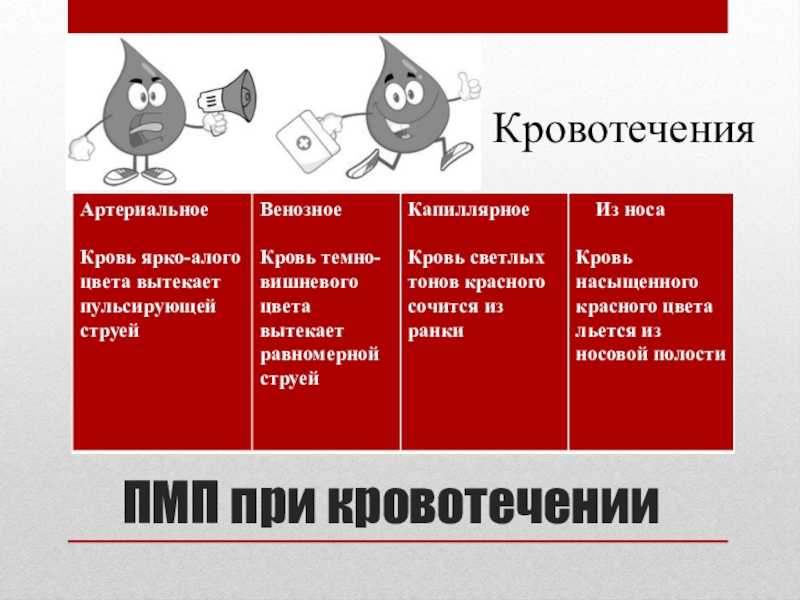 Кровотечения

| Артериальное | Венозное | Капиллярное | Из носа |
|---|---|---|---|
| Кровь ярко-алого цвета вытекает пульсирующей струей | Кровь темно-вишневого цвета вытекает равномерной струей | Кровь светлых тонов красного сочится из ранки | Кровь насыщенного красного цвета льется из носовой полости |

ПМП при кровотечении